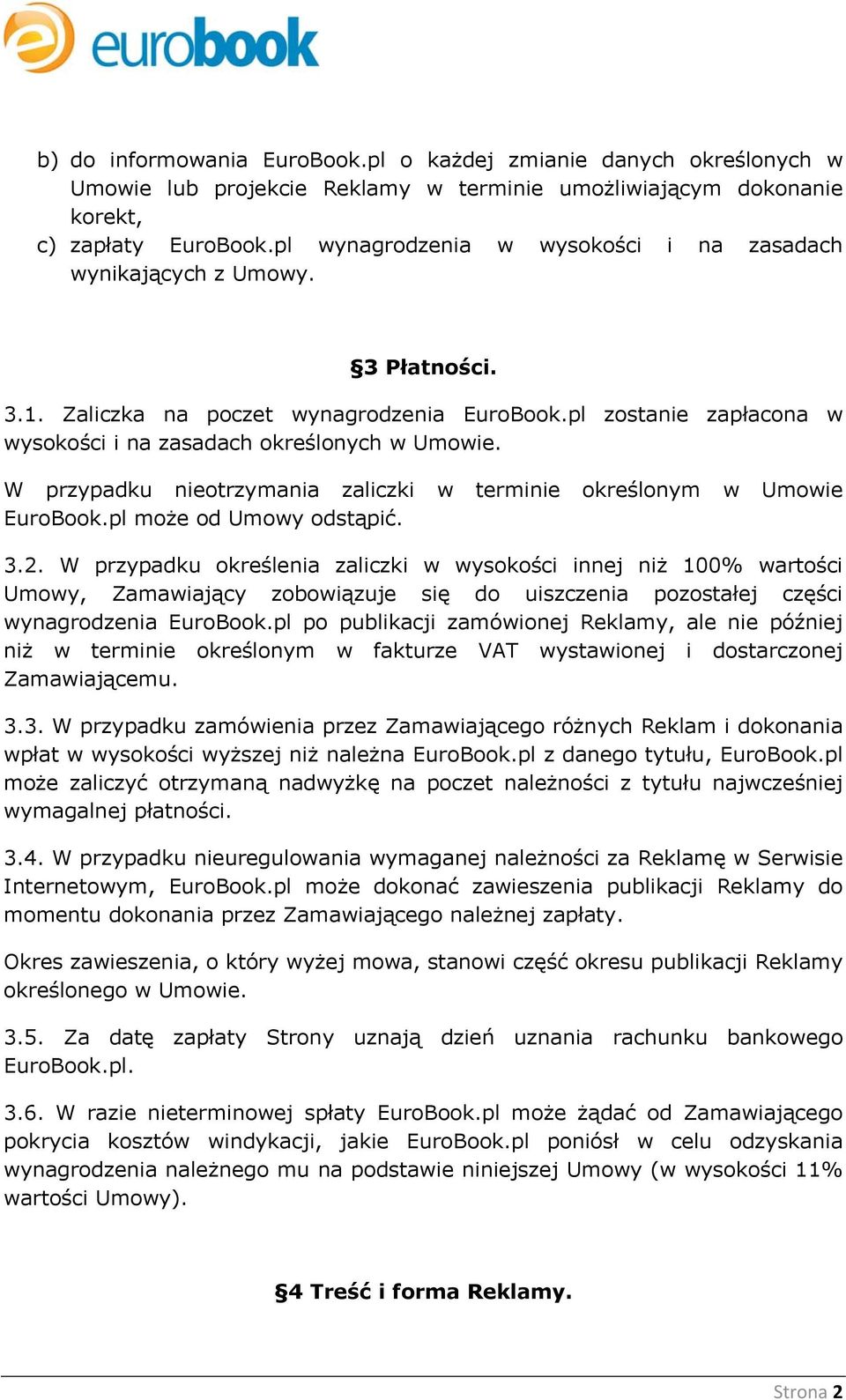 eurobook

b) do informowania EuroBook.pl o każdej zmianie danych określonych w Umowie lub projekcie Reklamy w terminie umożliwiającym dokonanie korekt,
c) zapłaty EuroBook.pl wynagrodzenia w wysokości i na zasadach wynikających z Umowy.

§3 Płatności.

3.1. Zaliczka na poczet wynagrodzenia EuroBook.pl zostanie zapłacona w wysokości i na zasadach określonych w Umowie.

W przypadku nieotrzymania zaliczki w terminie określonym w Umowie EuroBook.pl może od Umowy odstąpić.

3.2. W przypadku określenia zaliczki w wysokości innej niż 100% wartości Umowy, Zamawiający zobowiązuje się do uiszczenia pozostałej części wynagrodzenia EuroBook.pl po publikacji zamówionej Reklamy, ale nie później niż w terminie określonym w fakturze VAT wystawionej i dostarczonej Zamawiającemu.

3.3. W przypadku zamówienia przez Zamawiającego różnych Reklam i dokonania wpłat w wysokości wyższej niż należna EuroBook.pl z danego tytułu, EuroBook.pl może zaliczyć otrzymaną nadwyżkę na poczet należności z tytułu najwcześniej wymagalnej płatności.

3.4. W przypadku nieuregulowania wymaganej należności za Reklamę w Serwisie Internetowym, EuroBook.pl może dokonać zawieszenia publikacji Reklamy do momentu dokonania przez Zamawiającego należnej zapłaty.

Okres zawieszenia, o który wyżej mowa, stanowi część okresu publikacji Reklamy określonego w Umowie.

3.5. Za datę zapłaty Strony uznają dzień uznania rachunku bankowego EuroBook.pl.

3.6. W razie nieterminowej spłaty EuroBook.pl może żądać od Zamawiającego pokrycia kosztów windykacji, jakie EuroBook.pl poniósł w celu odzyskania wynagrodzenia należnego mu na podstawie niniejszej Umowy (w wysokości 11% wartości Umowy).

§4 Treść i forma Reklamy.

Strona 2